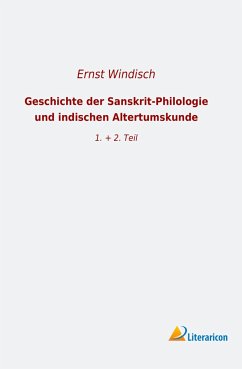 Ernst Windisch

Geschichte der Sanskrit-Philologie und indischen Altertumskunde

1. + 2. Teil

Literaricon